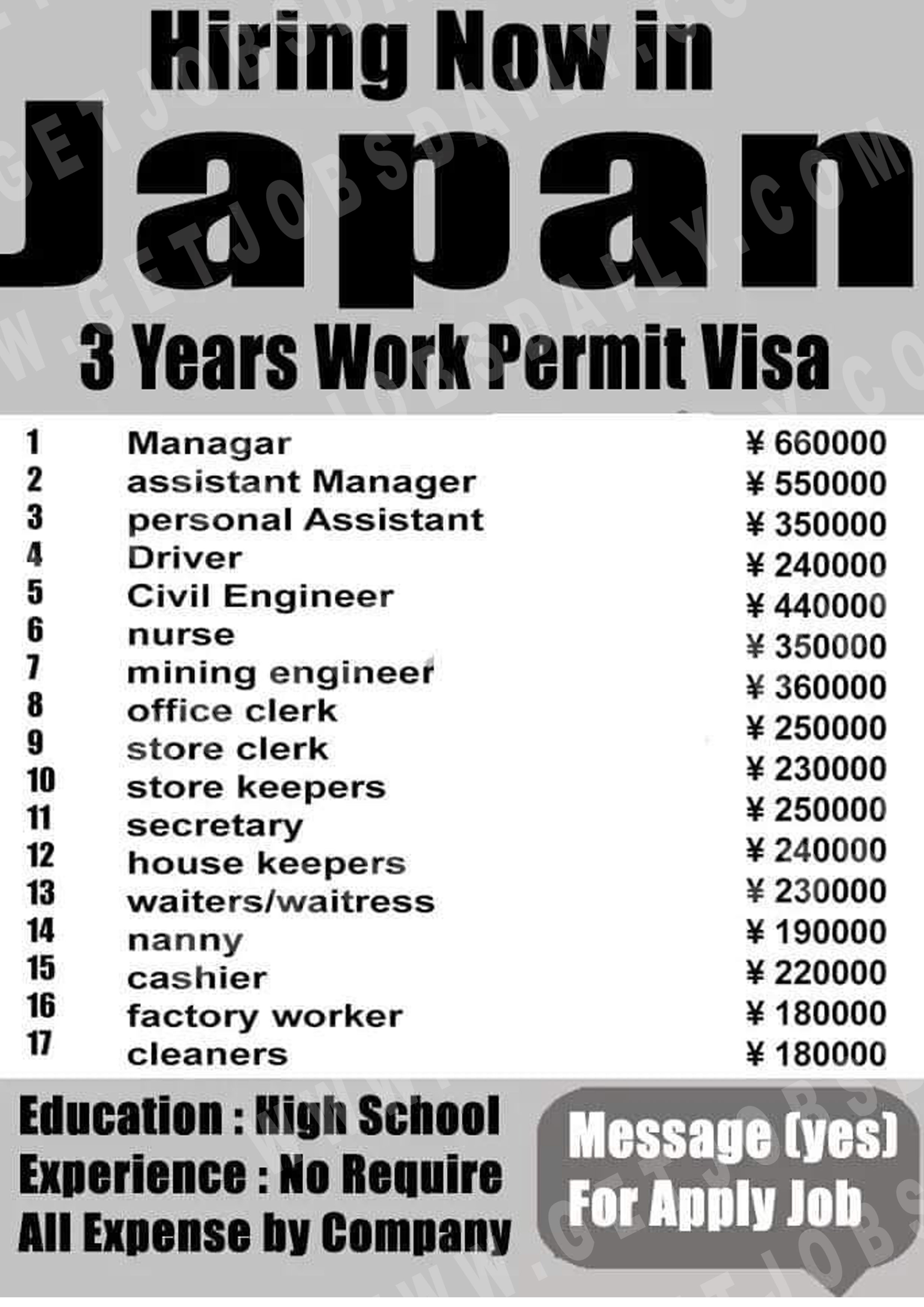 Hiring Now in

Japan

3 Years Work Permit Visa

| | | |
|---|---|---|
| 1 | Managar | ¥ 660000 |
| 2 | assistant Manager | ¥ 550000 |
| 3 | personal Assistant | ¥ 350000 |
| 4 | Driver | ¥ 240000 |
| 5 | Civil Engineer | ¥ 440000 |
| 6 | nurse | ¥ 350000 |
| 7 | mining engineer | ¥ 360000 |
| 8 | office clerk | ¥ 250000 |
| 9 | store clerk | ¥ 230000 |
| 10 | store keepers | ¥ 250000 |
| 11 | secretary | ¥ 240000 |
| 12 | house keepers | ¥ 230000 |
| 13 | waiters/waitress | ¥ 190000 |
| 14 | nanny | ¥ 220000 |
| 15 | cashier | ¥ 180000 |
| 16 | factory worker | ¥ 180000 |
| 17 | cleaners | |

Education : High School
Experience : No Require
All Expense by Company

Message (yes) For Apply Job

WWW.GETJOBSDAILY.COM